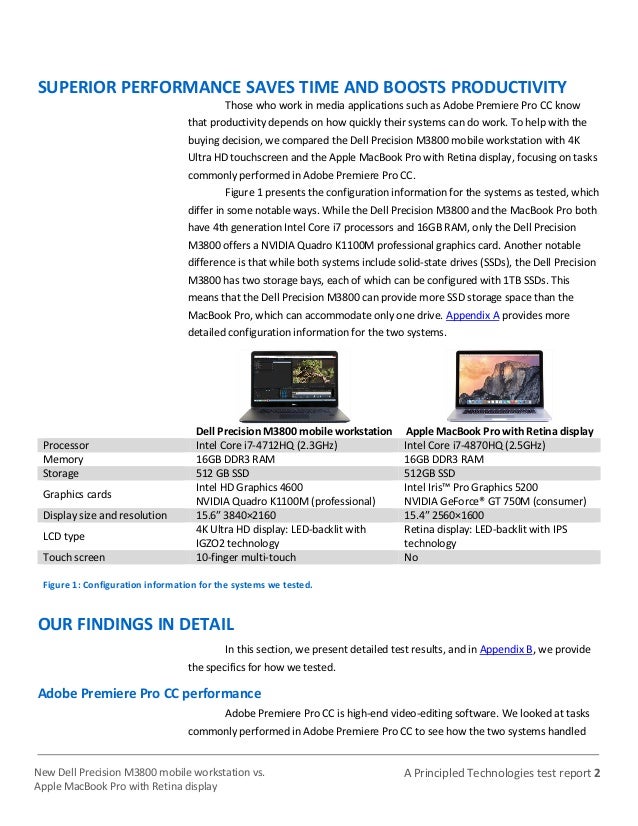 SUPERIOR PERFORMANCE SAVES TIME AND BOOSTS PRODUCTIVITY

Those who work in media applications such as Adobe Premiere Pro CC know that productivity depends on how quickly their systems can do work. To help with the buying decision, we compared the Dell Precision M3800 mobile workstation with 4K Ultra HD touchscreen and the Apple MacBook Pro with Retina display, focusing on tasks commonly performed in Adobe Premiere Pro CC.

Figure 1 presents the configuration information for the systems as tested, which differ in some notable ways. While the Dell Precision M3800 and the MacBook Pro both have 4th generation Intel Core i7 processors and 16GB RAM, only the Dell Precision M3800 offers a NVIDIA Quadro K1100M professional graphics card. Another notable difference is that while both systems include solid-state drives (SSDs), the Dell Precision M3800 has two storage bays, each of which can be configured with 1TB SSDs. This means that the Dell Precision M3800 can provide more SSD storage space than the MacBook Pro, which can accommodate only one drive. Appendix A provides more detailed configuration information for the two systems.

| | Dell Precision M3800 mobile workstation | Apple MacBook Pro with Retina display |
|---|---|---|
| Processor | Intel Core i7-4712HQ (2.3GHz) | Intel Core i7-4870HQ (2.5GHz) |
| Memory | 16GB DDR3 RAM | 16GB DDR3 RAM |
| Storage | 512 GB SSD | 512GB SSD |
| Graphics cards | Intel HD Graphics 4600 NVIDIA Quadro K1100M (professional) | Intel Iris™ Pro Graphics 5200 NVIDIA GeForce® GT 750M (consumer) |
| Display size and resolution | 15.6" 3840×2160 | 15.4" 2560×1600 |
| LCD type | 4K Ultra HD display: LED-backlit with IGZO2 technology | Retina display: LED-backlit with IPS technology |
| Touch screen | 10-finger multi-touch | No |

Figure 1: Configuration information for the systems we tested.

OUR FINDINGS IN DETAIL

In this section, we present detailed test results, and in Appendix B, we provide the specifics for how we tested.

Adobe Premiere Pro CC performance

Adobe Premiere Pro CC is high-end video-editing software. We looked at tasks commonly performed in Adobe Premiere Pro CC to see how the two systems handled

New Dell Precision M3800 mobile workstation vs. Apple MacBook Pro with Retina display

A Principled Technologies test report 2